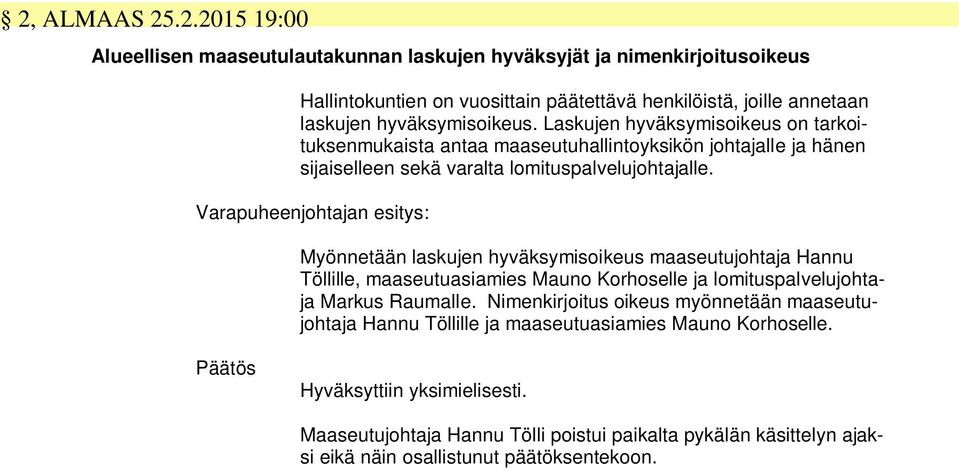 § 2, ALMAAS 25.2.2015 19:00

Alueellisen maaseutulautakunnan laskujen hyväksyjät ja nimenkirjoitusoikeus

Hallintokuntien on vuosittain päätettävä henkilöistä, joille annetaan laskujen hyväksymisoikeus. Laskujen hyväksymisoikeus on tarkoituksenmukaista antaa maaseutuhallintoyksikön johtajalle ja hänen sijaiselleen sekä varalta lomituspalvelujohtajalle.

Varapuheenjohtajan esitys:

Myönnetään laskujen hyväksymisoikeus maaseutujohtaja Hannu Töllille, maaseutuasiamies Mauno Korhoselle ja lomituspalvelujohtaja Markus Raumalle. Nimenkirjoitus oikeus myönnetään maaseutujohtaja Hannu Töllille ja maaseutuasiamies Mauno Korhoselle.

Päätös

Hyväksyttiin yksimielisesti.

Maaseutujohtaja Hannu Tölli poistui paikalta pykälän käsittelyn ajaksi eikä näin osallistunut päätöksentekoon.